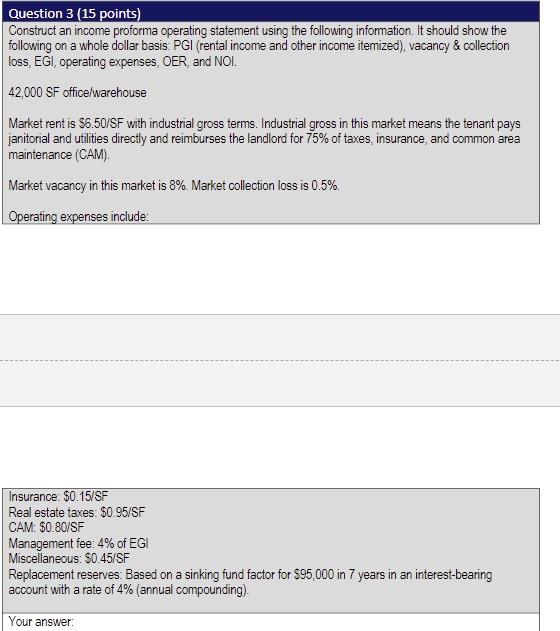 Question 3 (15 points)
Construct an income proforma operating statement using the following information. It should show the following on a whole dollar basis: PGI (rental income and other income itemized), vacancy & collection loss, EGI, operating expenses, OER, and NOI.

42,000 SF office/warehouse

Market rent is \$6.50/SF with industrial gross terms. Industrial gross in this market means the tenant pays janitorial and utilities directly and reimburses the landlord for 75% of taxes, insurance, and common area maintenance (CAM).

Market vacancy in this market is 8%. Market collection loss is 0.5%.

Operating expenses include:

Insurance: \$0.15/SF
Real estate taxes: \$0.95/SF
CAM: \$0.80/SF
Management fee: 4% of EGI
Miscellaneous: \$0.45/SF
Replacement reserves: Based on a sinking fund factor for \$95,000 in 7 years in an interest-bearing account with a rate of 4% (annual compounding).

Your answer: